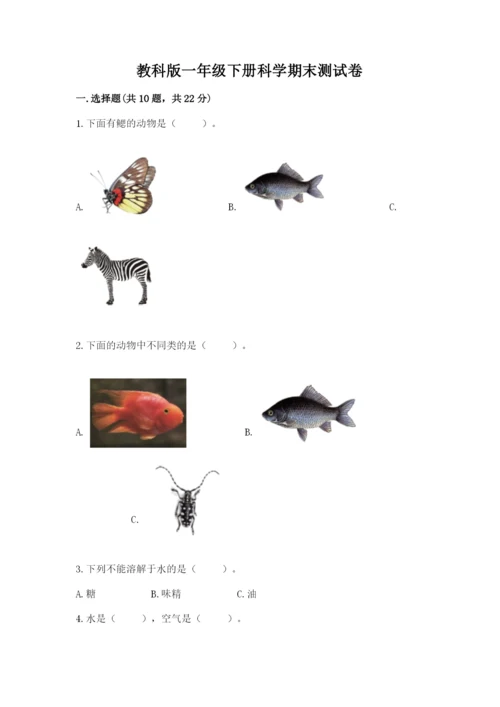 教科版一年级下册科学期末测试卷

一.选择题(共10题，共22分)

1.下面有鳃的动物是（　　）。

A.

B.

C.

2.下面的动物中不同类的是（　　）。

A.

B.

C.

3.下列不能溶解于水的是（　　）。

A.糖　　B.味精　　C.油

4.水是（　　），空气是（　　）。